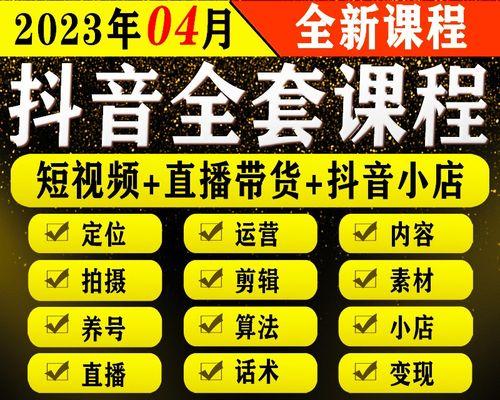 2023年04月 全新课程

抖音全套课程

短视频+直播带货+抖音小店

定位
运营
内容
拍摄
剪辑
素材
养号
算法
小店
直播
话术
变现